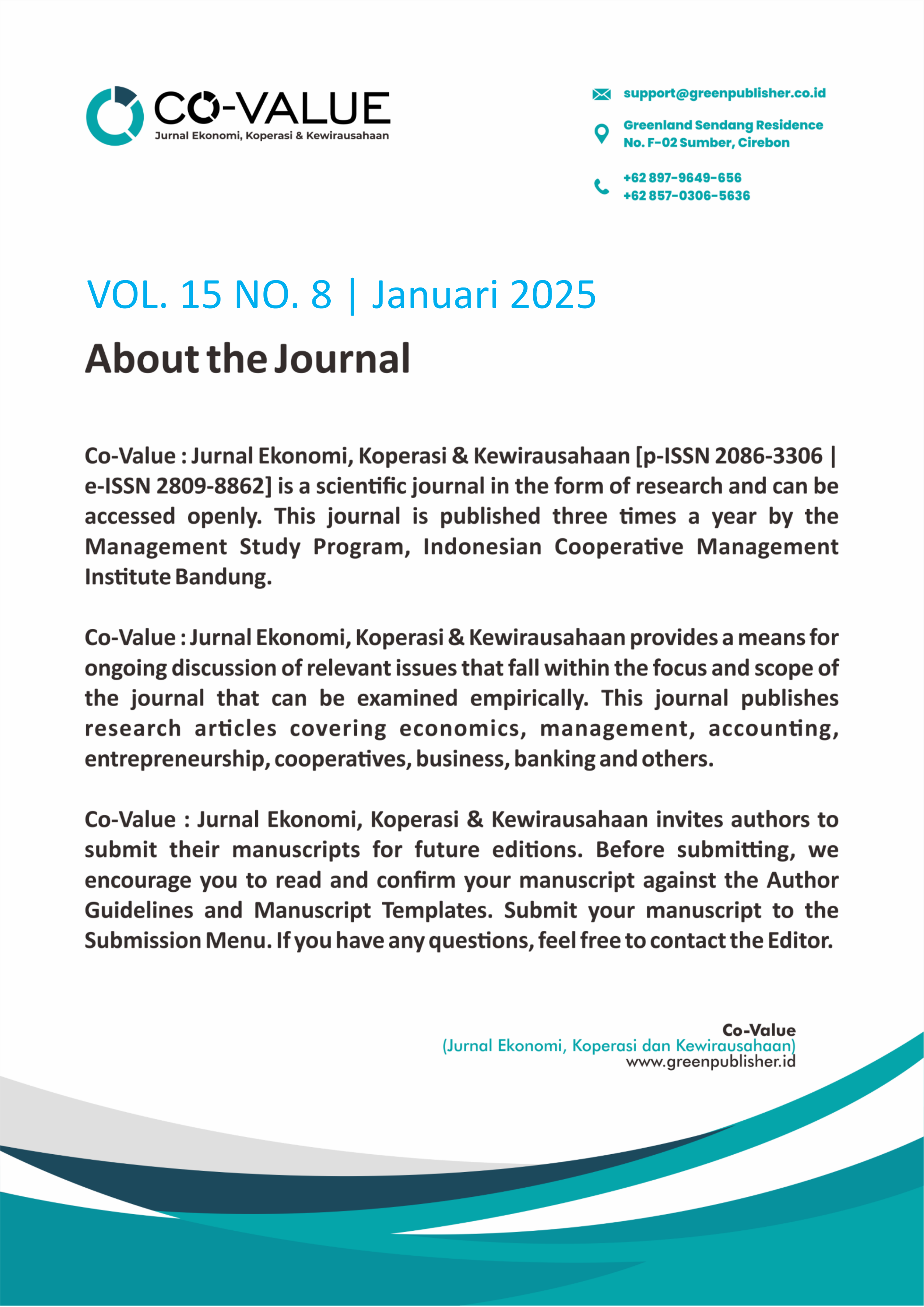 CO-VALUE
Jurnal Ekonomi, Koperasi & Kewirausahaan

support@greenpublisher.co.id

Greenland Sendang Residence
No. F-02 Sumber, Cirebon

+62 897-9649-656
+62 857-0306-5636

VOL. 15 NO. 8 | Januari 2025

About the Journal

Co-Value : Jurnal Ekonomi, Koperasi & Kewirausahaan [p-ISSN 2086-3306 | e-ISSN 2809-8862] is a scientific journal in the form of research and can be accessed openly. This journal is published three times a year by the Management Study Program, Indonesian Cooperative Management Institute Bandung.

Co-Value : Jurnal Ekonomi, Koperasi & Kewirausahaan provides a means for ongoing discussion of relevant issues that fall within the focus and scope of the journal that can be examined empirically. This journal publishes research articles covering economics, management, accounting, entrepreneurship, cooperatives, business, banking and others.

Co-Value : Jurnal Ekonomi, Koperasi & Kewirausahaan invites authors to submit their manuscripts for future editions. Before submitting, we encourage you to read and confirm your manuscript against the Author Guidelines and Manuscript Templates. Submit your manuscript to the Submission Menu. If you have any questions, feel free to contact the Editor.

Co-Value
(Jurnal Ekonomi, Koperasi dan Kewirausahaan)
www.greenpublisher.id